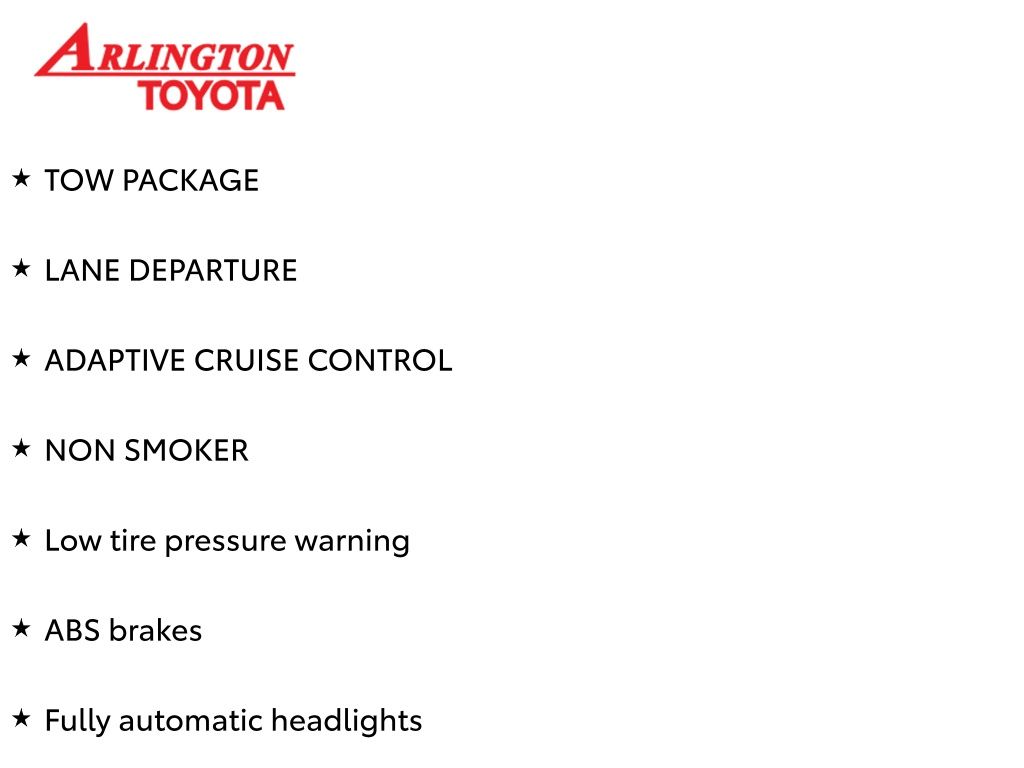 ARLINGTON
TOYOTA

★ TOW PACKAGE

★ LANE DEPARTURE

★ ADAPTIVE CRUISE CONTROL

★ NON SMOKER

★ Low tire pressure warning

★ ABS brakes

★ Fully automatic headlights